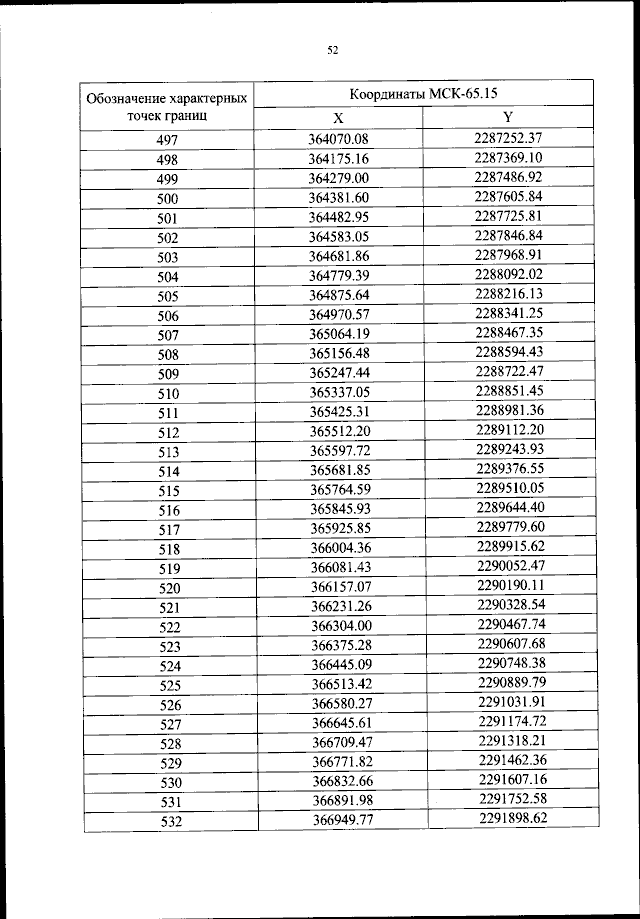 52

| Обозначение характерных точек границ | Координаты МСК-65.15 | |
|---|---|---|
| | X | Y |
| 497 | 364070.08 | 2287252.37 |
| 498 | 364175.16 | 2287369.10 |
| 499 | 364279.00 | 2287486.92 |
| 500 | 364381.60 | 2287605.84 |
| 501 | 364482.95 | 2287725.81 |
| 502 | 364583.05 | 2287846.84 |
| 503 | 364681.86 | 2287968.91 |
| 504 | 364779.39 | 2288092.02 |
| 505 | 364875.64 | 2288216.13 |
| 506 | 364970.57 | 2288341.25 |
| 507 | 365064.19 | 2288467.35 |
| 508 | 365156.48 | 2288594.43 |
| 509 | 365247.44 | 2288722.47 |
| 510 | 365337.05 | 2288851.45 |
| 511 | 365425.31 | 2288981.36 |
| 512 | 365512.20 | 2289112.20 |
| 513 | 365597.72 | 2289243.93 |
| 514 | 365681.85 | 2289376.55 |
| 515 | 365764.59 | 2289510.05 |
| 516 | 365845.93 | 2289644.40 |
| 517 | 365925.85 | 2289779.60 |
| 518 | 366004.36 | 2289915.62 |
| 519 | 366081.43 | 2290052.47 |
| 520 | 366157.07 | 2290190.11 |
| 521 | 366231.26 | 2290328.54 |
| 522 | 366304.00 | 2290467.74 |
| 523 | 366375.28 | 2290607.68 |
| 524 | 366445.09 | 2290748.38 |
| 525 | 366513.42 | 2290889.79 |
| 526 | 366580.27 | 2291031.91 |
| 527 | 366645.61 | 2291174.72 |
| 528 | 366709.47 | 2291318.21 |
| 529 | 366771.82 | 2291462.36 |
| 530 | 366832.66 | 2291607.16 |
| 531 | 366891.98 | 2291752.58 |
| 532 | 366949.77 | 2291898.62 |